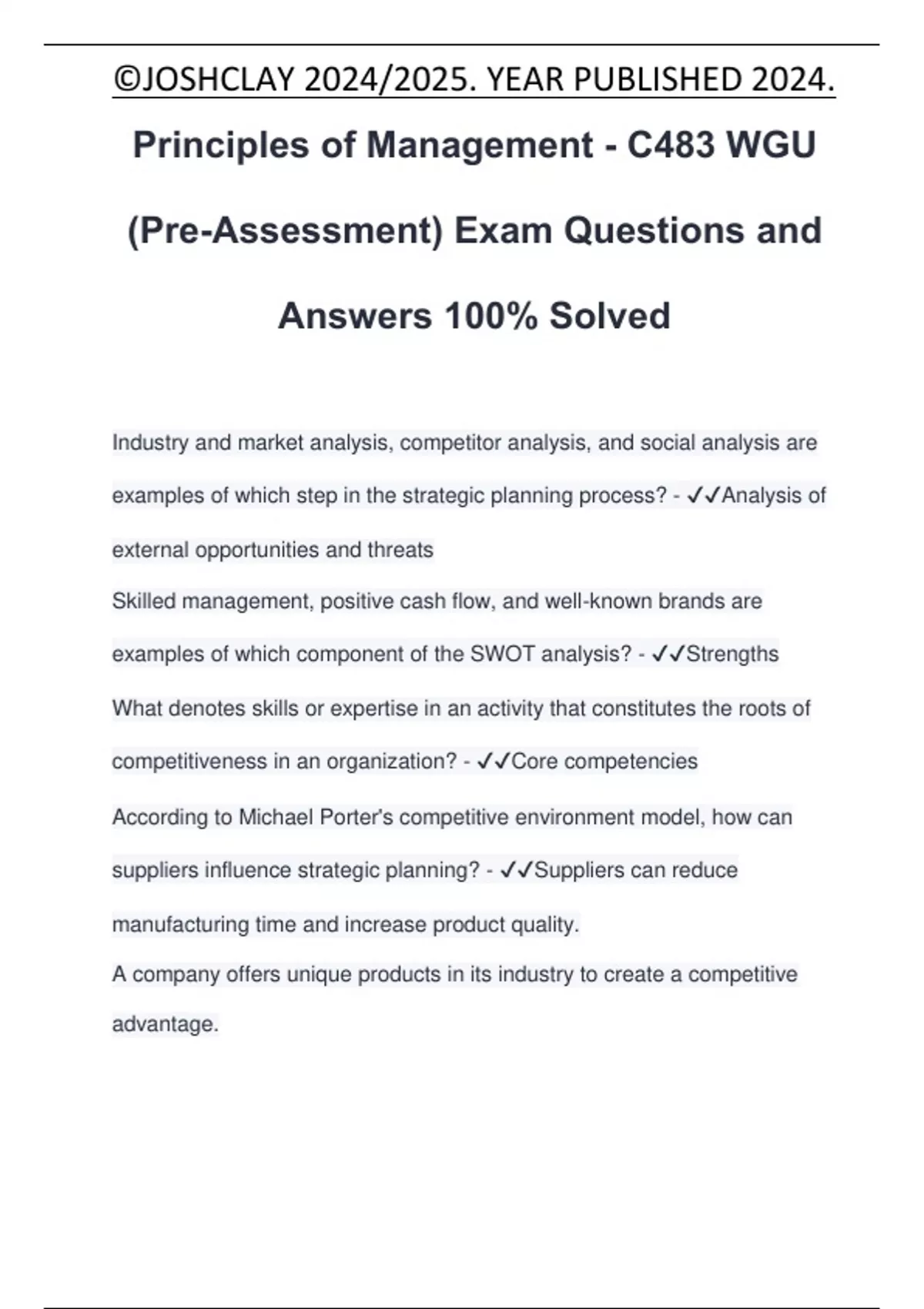 ©JOSHCLAY 2024/2025. YEAR PUBLISHED 2024.

Principles of Management - C483 WGU (Pre-Assessment) Exam Questions and Answers 100% Solved

Industry and market analysis, competitor analysis, and social analysis are examples of which step in the strategic planning process? - ✓✓Analysis of external opportunities and threats

Skilled management, positive cash flow, and well-known brands are examples of which component of the SWOT analysis? - ✓✓Strengths

What denotes skills or expertise in an activity that constitutes the roots of competitiveness in an organization? - ✓✓Core competencies

According to Michael Porter's competitive environment model, how can suppliers influence strategic planning? - ✓✓Suppliers can reduce manufacturing time and increase product quality.

A company offers unique products in its industry to create a competitive advantage.